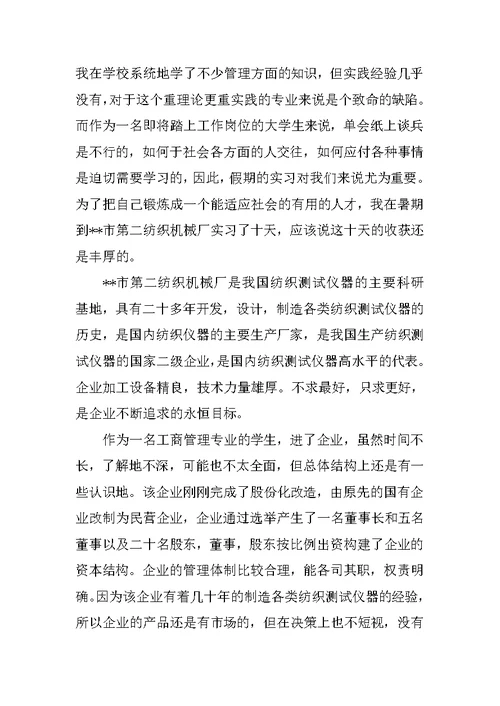 我在学校系统地学了不少管理方面的知识，但实践经验几乎没有，对于这个重理论更重实践的专业来说是个致命的缺陷。而作为一名即将踏上工作岗位的大学生来说，单会纸上谈兵是不行的，如何于社会各方面的人交往，如何应付各种事情是迫切需要学习的，因此，假期的实习对我们来说尤为重要。为了把自己锻炼成一个能适应社会的有用的人才，我在暑期到**市第二纺织机械厂实习了十天，应该说这十天的收获还是丰厚的。

**市第二纺织机械厂是我国纺织测试仪器的主要科研基地，具有二十多年开发，设计，制造各类纺织测试仪器的历史，是国内纺织仪器的主要生产厂家，是我国生产纺织测试仪器的国家二级企业，是国内纺织测试仪器高水平的代表。企业加工设备精良，技术力量雄厚。不求最好，只求更好，是企业不断追求的永恒目标。

作为一名工商管理专业的学生，进了企业，虽然时间不长，了解地不深，可能也不太全面，但总体结构上还是有一些认识地。该企业刚刚完成了股份化改造，由原先的国有企业改制为民营企业，企业通过选举产生了一名董事长和五名董事以及二十名股东，董事，股东按比例出资构建了企业的资本结构。企业的管理体制比较合理，能各司其职，权责明确。因为该企业有着几十年的制造各类纺织测试仪器的经验，所以企业的产品还是有市场的，但在决策上也不短视，没有